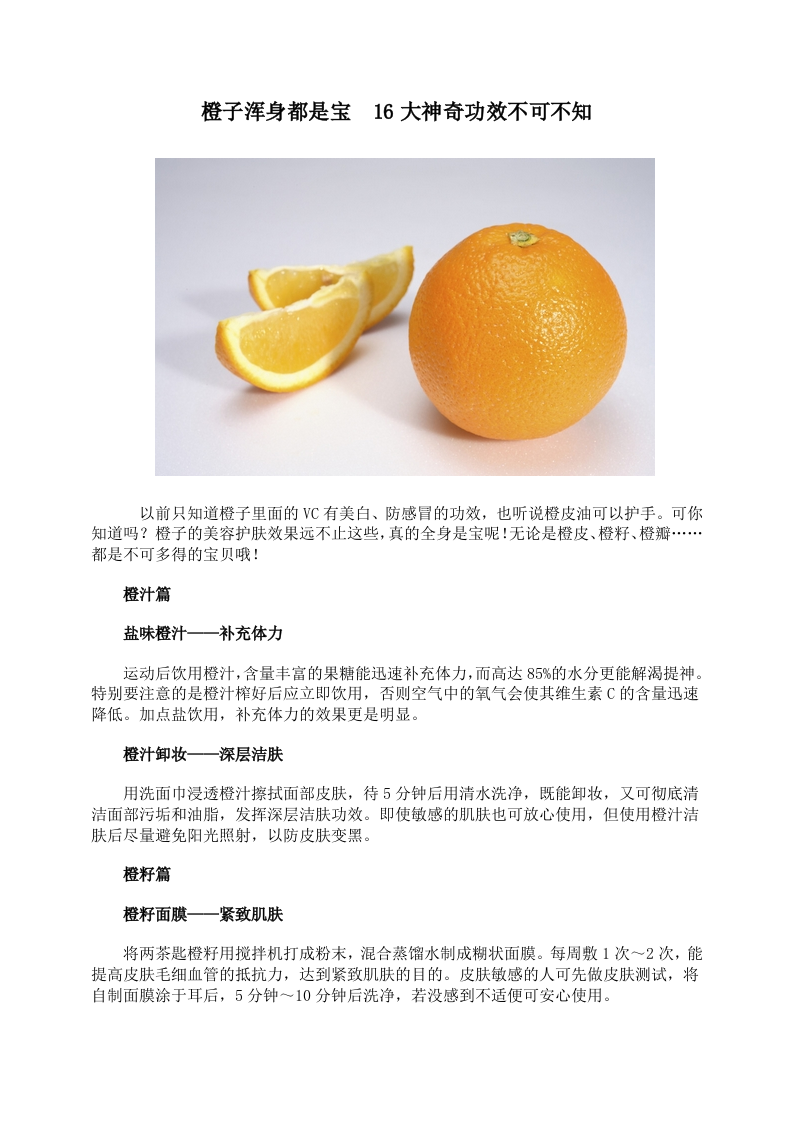 橙子浑身都是宝　16 大神奇功效不可不知

以前只知道橙子里面的 VC 有美白、防感冒的功效，也听说橙皮油可以护手。可你知道吗？橙子的美容护肤效果远不止这些，真的全身是宝呢！无论是橙皮、橙籽、橙瓣……都是不可多得的宝贝哦！

橙汁篇

盐味橙汁——补充体力

运动后饮用橙汁，含量丰富的果糖能迅速补充体力，而高达 85%的水分更能解渴提神。特别要注意的是橙汁榨好后应立即饮用，否则空气中的氧气会使其维生素 C 的含量迅速降低。加点盐饮用，补充体力的效果更是明显。

橙汁卸妆——深层洁肤

用洗面巾浸透橙汁擦拭面部皮肤，待 5 分钟后用清水洗净，既能卸妆，又可彻底清洁面部污垢和油脂，发挥深层洁肤功效。即使敏感的肌肤也可放心使用，但使用橙汁洁肤后尽量避免阳光照射，以防皮肤变黑。

橙籽篇

橙籽面膜——紧致肌肤

将两茶匙橙籽用搅拌机打成粉末，混合蒸馏水制成糊状面膜。每周敷 1 次～2 次，能提高皮肤毛细血管的抵抗力，达到紧致肌肤的目的。皮肤敏感的人可先做皮肤测试，将自制面膜涂于耳后，5 分钟～10 分钟后洗净，若没感到不适便可安心使用。